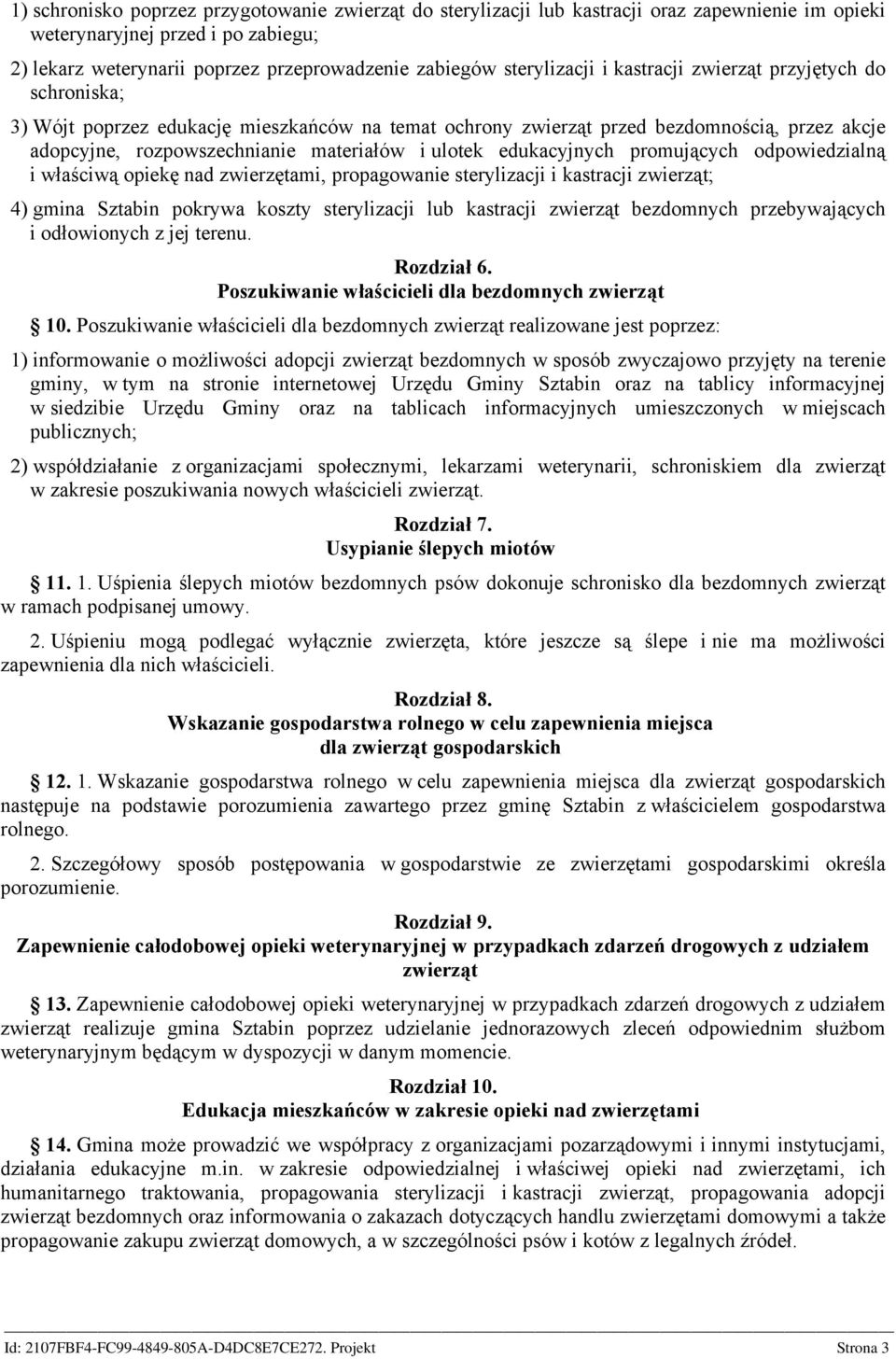 1) schronisko poprzez przygotowanie zwierząt do sterylizacji lub kastracji oraz zapewnienie im opieki weterynaryjnej przed i po zabiegu;

2) lekarz weterynarii poprzez przeprowadzenie zabiegów sterylizacji i kastracji zwierząt przyjętych do schroniska;

3) Wójt poprzez edukację mieszkańców na temat ochrony zwierząt przed bezdomnością, przez akcje adopcyjne, rozpowszechnianie materiałów i ulotek edukacyjnych promujących odpowiedzialną i właściwą opiekę nad zwierzętami, propagowanie sterylizacji i kastracji zwierząt;

4) gmina Sztabin pokrywa koszty sterylizacji lub kastracji zwierząt bezdomnych przebywających i odłowionych z jej terenu.

Rozdział 6.
Poszukiwanie właścicieli dla bezdomnych zwierząt

10. Poszukiwanie właścicieli dla bezdomnych zwierząt realizowane jest poprzez:

1) informowanie o możliwości adopcji zwierząt bezdomnych w sposób zwyczajowo przyjęty na terenie gminy, w tym na stronie internetowej Urzędu Gminy Sztabin oraz na tablicy informacyjnej w siedzibie Urzędu Gminy oraz na tablicach informacyjnych umieszczonych w miejscach publicznych;

2) współdziałanie z organizacjami społecznymi, lekarzami weterynarii, schroniskiem dla zwierząt w zakresie poszukiwania nowych właścicieli zwierząt.

Rozdział 7.
Usypianie ślepych miotów

11. 1. Uśpienia ślepych miotów bezdomnych psów dokonuje schronisko dla bezdomnych zwierząt w ramach podpisanej umowy.

2. Uśpieniu mogą podlegać wyłącznie zwierzęta, które jeszcze są ślepe i nie ma możliwości zapewnienia dla nich właścicieli.

Rozdział 8.
Wskazanie gospodarstwa rolnego w celu zapewnienia miejsca dla zwierząt gospodarskich

12. 1. Wskazanie gospodarstwa rolnego w celu zapewnienia miejsca dla zwierząt gospodarskich następuje na podstawie porozumienia zawartego przez gminę Sztabin z właścicielem gospodarstwa rolnego.

2. Szczegółowy sposób postępowania w gospodarstwie ze zwierzętami gospodarskimi określa porozumienie.

Rozdział 9.
Zapewnienie całodobowej opieki weterynaryjnej w przypadkach zdarzeń drogowych z udziałem zwierząt

13. Zapewnienie całodobowej opieki weterynaryjnej w przypadkach zdarzeń drogowych z udziałem zwierząt realizuje gmina Sztabin poprzez udzielanie jednorazowych zleceń odpowiednim służbom weterynaryjnym będącym w dyspozycji w danym momencie.

Rozdział 10.
Edukacja mieszkańców w zakresie opieki nad zwierzętami

14. Gmina może prowadzić we współpracy z organizacjami pozarządowymi i innymi instytucjami, działania edukacyjne m.in. w zakresie odpowiedzialnej i właściwej opieki nad zwierzętami, ich humanitarnego traktowania, propagowania sterylizacji i kastracji zwierząt, propagowania adopcji zwierząt bezdomnych oraz informowania o zakazach dotyczących handlu zwierzętami domowymi a także propagowanie zakupu zwierząt domowych, a w szczególności psów i kotów z legalnych źródeł.

Id: 2107FBF4-FC99-4849-805A-D4DC8E7CE272. Projekt Strona 3